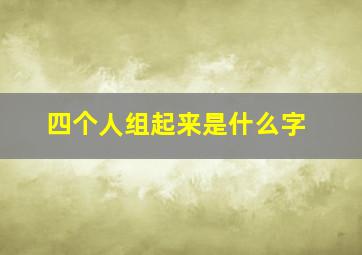 四个人组起来是什么字